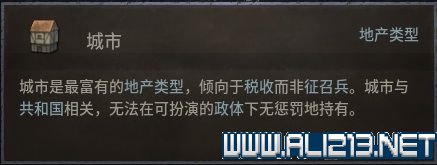 城市

地产类型

城市是最富有的地产类型，倾向于税收而非征召兵。城市与共和国相关，无法在可扮演的政体下无惩罚地持有。

WWW.ALI213.NET